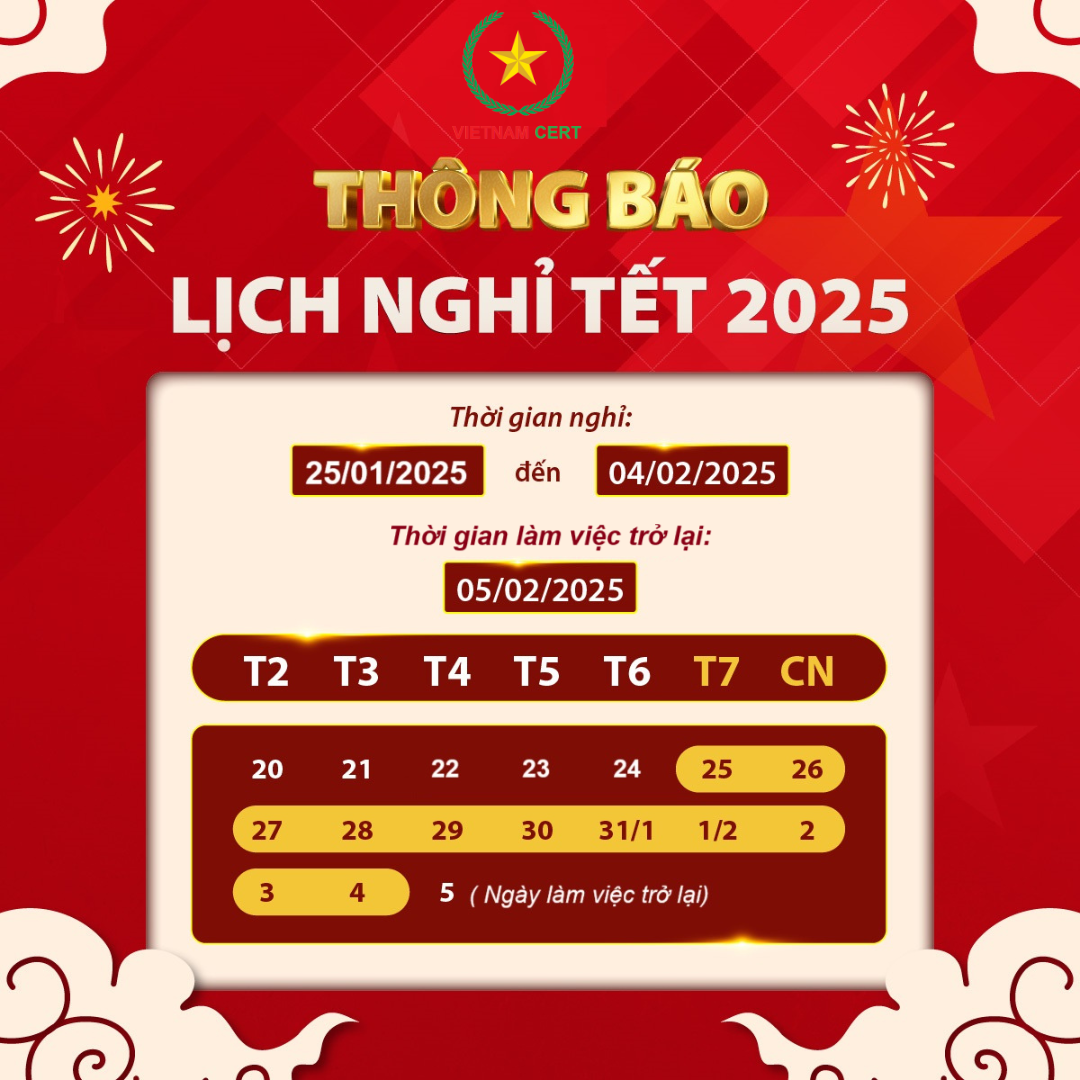 VIETNAM CERT

THÔNG BÁO

LỊCH NGHỈ TẾT 2025

Thời gian nghỉ:

25/01/2025 đến 04/02/2025

Thời gian làm việc trở lại:

05/02/2025

| T2 | T3 | T4 | T5 | T6 | T7 | CN |
|---|---|---|---|---|---|---|
| 20 | 21 | 22 | 23 | 24 | 25 | 26 |
| 27 | 28 | 29 | 30 | 31/1 | 1/2 | 2 |
| 3 | 4 | 5 ( Ngày làm việc trở lại) | | | | |